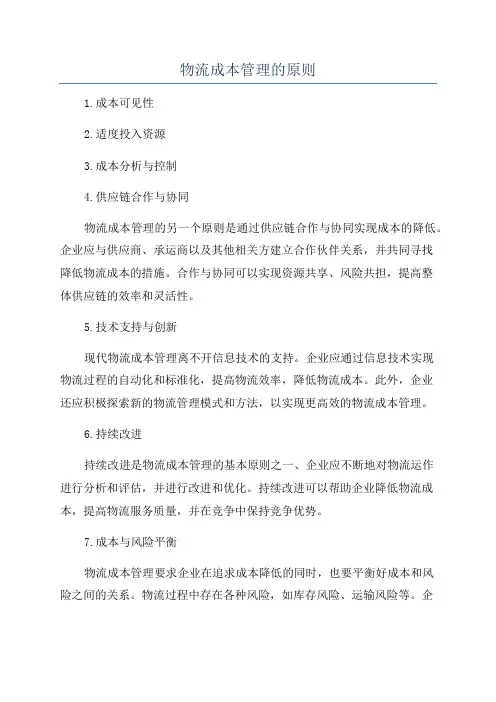 物流成本管理的原则

1.成本可见性

2.适度投入资源

3.成本分析与控制

4.供应链合作与协同

物流成本管理的另一个原则是通过供应链合作与协同实现成本的降低。企业应与供应商、承运商以及其他相关方建立合作伙伴关系，并共同寻找降低物流成本的措施。合作与协同可以实现资源共享、风险共担，提高整体供应链的效率和灵活性。

5.技术支持与创新

现代物流成本管理离不开信息技术的支持。企业应通过信息技术实现物流过程的自动化和标准化，提高物流效率，降低物流成本。此外，企业还应积极探索新的物流管理模式和方法，以实现更高效的物流成本管理。

6.持续改进

持续改进是物流成本管理的基本原则之一、企业应不断地对物流运作进行分析和评估，并进行改进和优化。持续改进可以帮助企业降低物流成本，提高物流服务质量，并在竞争中保持竞争优势。

7.成本与风险平衡

物流成本管理要求企业在追求成本降低的同时，也要平衡好成本和风险之间的关系。物流过程中存在各种风险，如库存风险、运输风险等。企